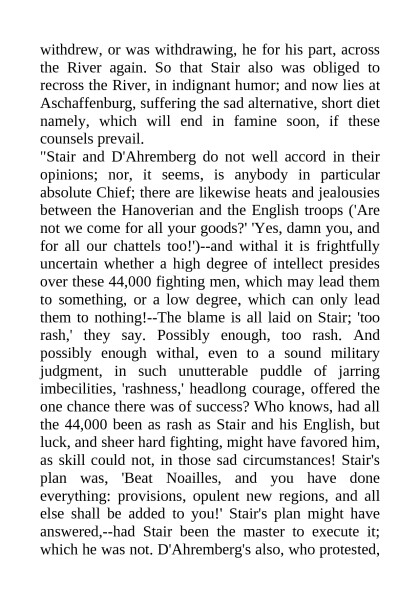 withdrew, or was withdrawing, he for his part, across the River again. So that Stair also was obliged to recross the River, in indignant humor; and now lies at Aschaffenburg, suffering the sad alternative, short diet namely, which will end in famine soon, if these counsels prevail.
"Stair and D'Ahremberg do not well accord in their opinions; nor, it seems, is anybody in particular absolute Chief; there are likewise heats and jealousies between the Hanoverian and the English troops ('Are not we come for all your goods?' 'Yes, damn you, and for all our chattels too!')--and withal it is frightfully uncertain whether a high degree of intellect presides over these 44,000 fighting men, which may lead them to something, or a low degree, which can only lead them to nothing!--The blame is all laid on Stair; 'too rash,' they say. Possibly enough, too rash. And possibly enough withal, even to a sound military judgment, in such unutterable puddle of jarring imbecilities, 'rashness,' headlong courage, offered the one chance there was of success? Who knows, had all the 44,000 been as rash as Stair and his English, but luck, and sheer hard fighting, might have favored him, as skill could not, in those sad circumstances! Stair's plan was, 'Beat Noailles, and you have done everything: provisions, opulent new regions, and all else shall be added to you!' Stair's plan might have answered,--had Stair been the master to execute it; which he was not. D'Ahremberg's also, who protested,